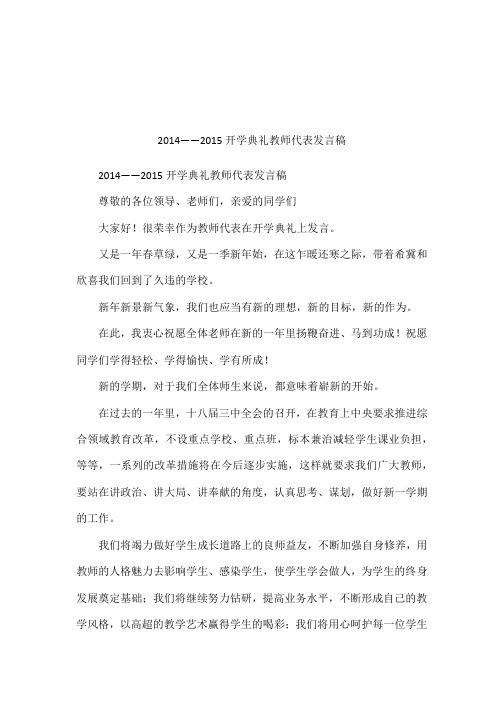 2014——2015 开学典礼教师代表发言稿

2014——2015 开学典礼教师代表发言稿

尊敬的各位领导、老师们，亲爱的同学们

大家好！很荣幸作为教师代表在开学典礼上发言。

又是一年春草绿，又是一季新年始，在这乍暖还寒之际，带着希冀和欣喜我们回到了久违的学校。

新年新景新气象，我们也应当有新的理想，新的目标，新的作为。

在此，我衷心祝愿全体老师在新的一年里扬鞭奋进、马到功成！祝愿同学们学得轻松、学得愉快、学有所成！

新的学期，对于我们全体师生来说，都意味着崭新的开始。

在过去的一年里，十八届三中全会的召开，在教育上中央要求推进综合领域教育改革，不设重点学校、重点班，标本兼治减轻学生课业负担，等等，一系列的改革措施将在今后逐步实施，这样就要求我们广大教师，要站在讲政治、讲大局、讲奉献的角度，认真思考、谋划，做好新一学期的工作。

我们将竭力做好学生成长道路上的良师益友，不断加强自身修养，用教师的人格魅力去影响学生、感染学生，使学生学会做人，为学生的终身发展奠定基础；我们将继续努力钻研，提高业务水平，不断形成自己的教学风格，以高超的教学艺术赢得学生的喝彩；我们将用心呵护每一位学生